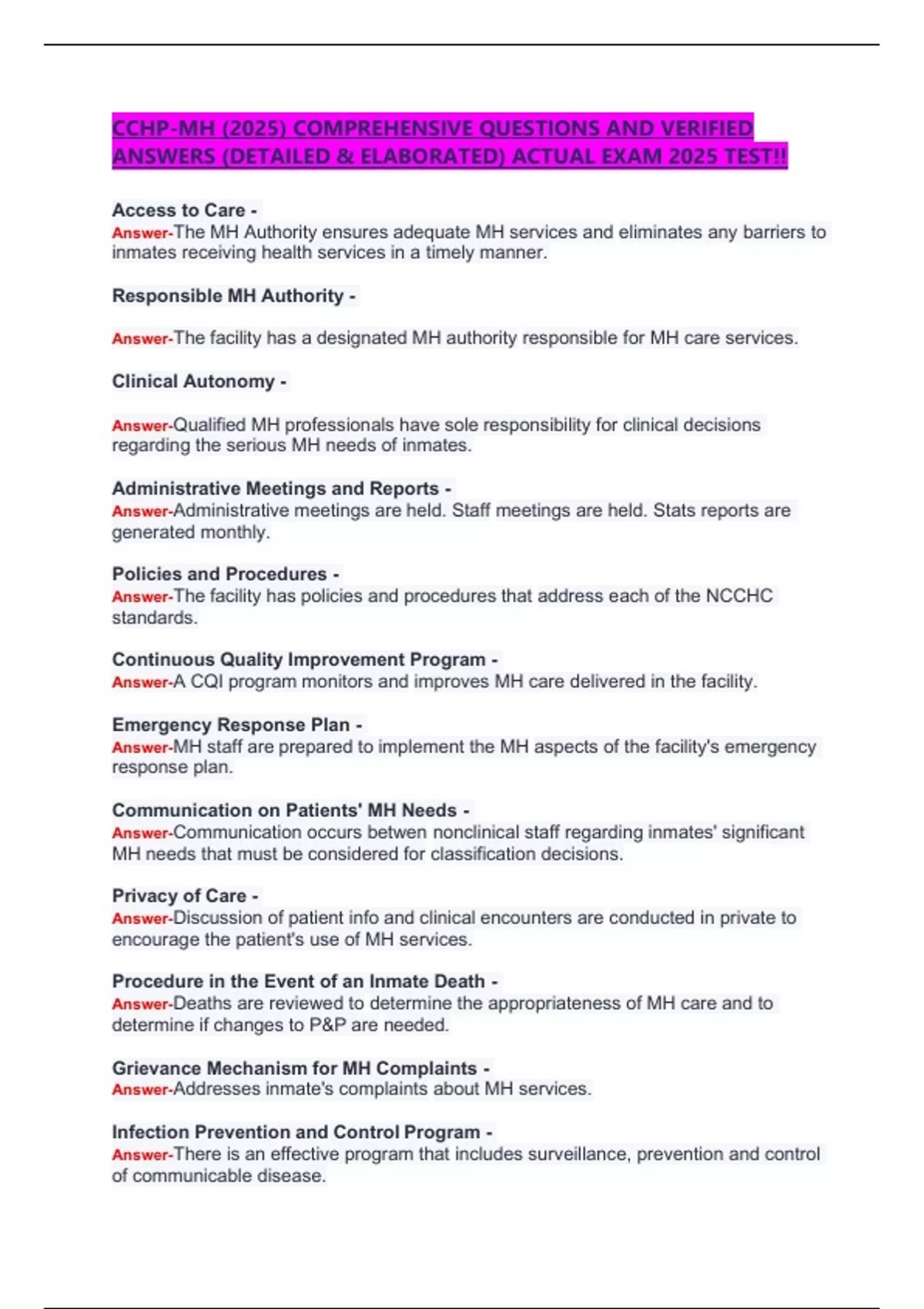 CCHP-MH (2025) COMPREHENSIVE QUESTIONS AND VERIFIED ANSWERS (DETAILED & ELABORATED) ACTUAL EXAM 2025 TEST!!

Access to Care -
Answer-The MH Authority ensures adequate MH services and eliminates any barriers to inmates receiving health services in a timely manner.

Responsible MH Authority -

Answer-The facility has a designated MH authority responsible for MH care services.

Clinical Autonomy -

Answer-Qualified MH professionals have sole responsibility for clinical decisions regarding the serious MH needs of inmates.

Administrative Meetings and Reports -
Answer-Administrative meetings are held. Staff meetings are held. Stats reports are generated monthly.

Policies and Procedures -
Answer-The facility has policies and procedures that address each of the NCCHC standards.

Continuous Quality Improvement Program -
Answer-A CQI program monitors and improves MH care delivered in the facility.

Emergency Response Plan -
Answer-MH staff are prepared to implement the MH aspects of the facility's emergency response plan.

Communication on Patients' MH Needs -
Answer-Communication occurs betwen nonclinical staff regarding inmates' significant MH needs that must be considered for classification decisions.

Privacy of Care -
Answer-Discussion of patient info and clinical encounters are conducted in private to encourage the patient's use of MH services.

Procedure in the Event of an Inmate Death -
Answer-Deaths are reviewed to determine the appropriateness of MH care and to determine if changes to P&P are needed.

Grievance Mechanism for MH Complaints -
Answer-Addresses inmate's complaints about MH services.

Infection Prevention and Control Program -
Answer-There is an effective program that includes surveillance, prevention and control of communicable disease.